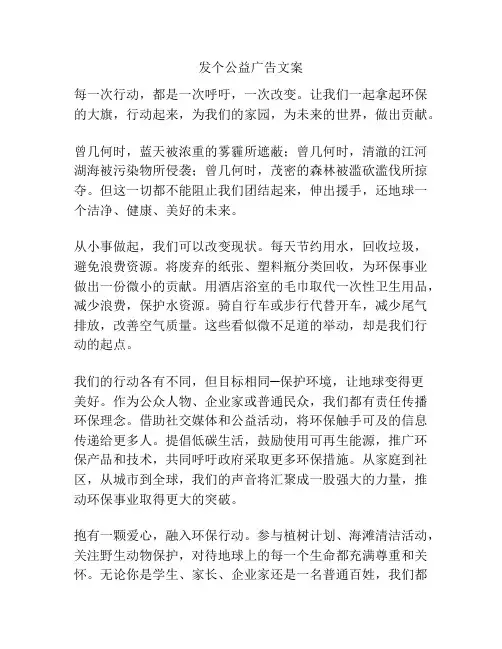 发个公益广告文案

每一次行动，都是一次呼吁，一次改变。让我们一起拿起环保的大旗，行动起来，为我们的家园，为未来的世界，做出贡献。

曾几何时，蓝天被浓重的雾霾所遮蔽；曾几何时，清澈的江河湖海被污染物所侵袭；曾几何时，茂密的森林被滥砍滥伐所掠夺。但这一切都不能阻止我们团结起来，伸出援手，还地球一个洁净、健康、美好的未来。

从小事做起，我们可以改变现状。每天节约用水，回收垃圾，避免浪费资源。将废弃的纸张、塑料瓶分类回收，为环保事业做出一份微小的贡献。用酒店浴室的毛巾取代一次性卫生用品，减少浪费，保护水资源。骑自行车或步行代替开车，减少尾气排放，改善空气质量。这些看似微不足道的举动，却是我们行动的起点。

我们的行动各有不同，但目标相同—保护环境，让地球变得更美好。作为公众人物、企业家或普通民众，我们都有责任传播环保理念。借助社交媒体和公益活动，将环保触手可及的信息传递给更多人。提倡低碳生活，鼓励使用可再生能源，推广环保产品和技术，共同呼吁政府采取更多环保措施。从家庭到社区，从城市到全球，我们的声音将汇聚成一股强大的力量，推动环保事业取得更大的突破。

抱有一颗爱心，融入环保行动。参与植树计划、海滩清洁活动，关注野生动物保护，对待地球上的每一个生命都充满尊重和关怀。无论你是学生、家长、企业家还是一名普通百姓，我们都